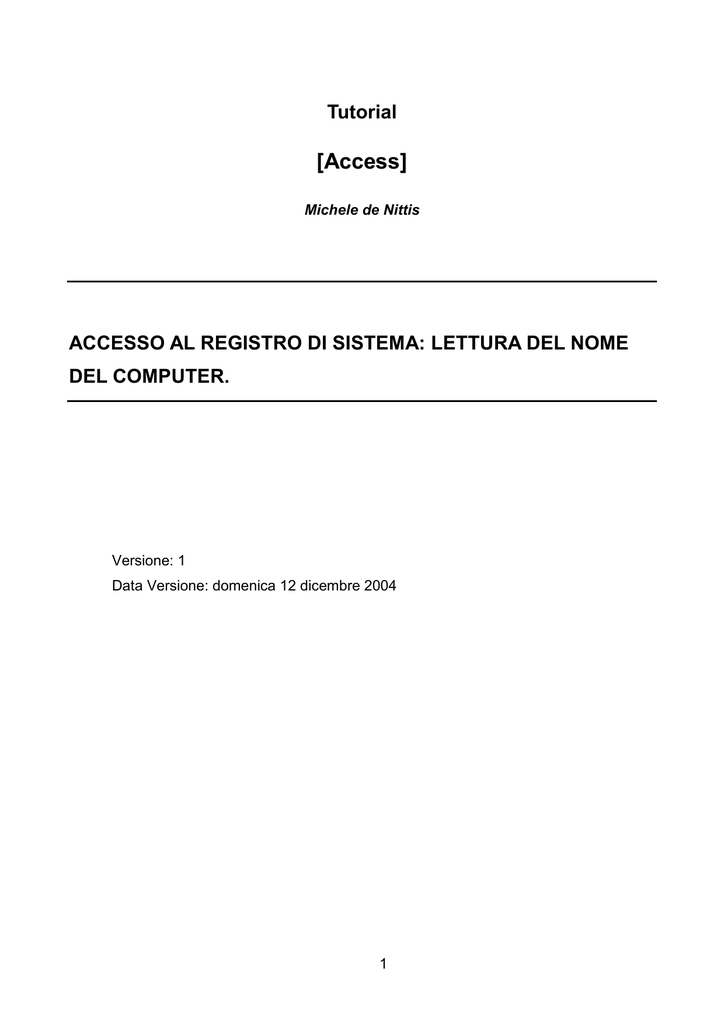 Tutorial

[Access]

Michele de Nittis

ACCESSO AL REGISTRO DI SISTEMA: LETTURA DEL NOME DEL COMPUTER.

Versione: 1
Data Versione: domenica 12 dicembre 2004

1